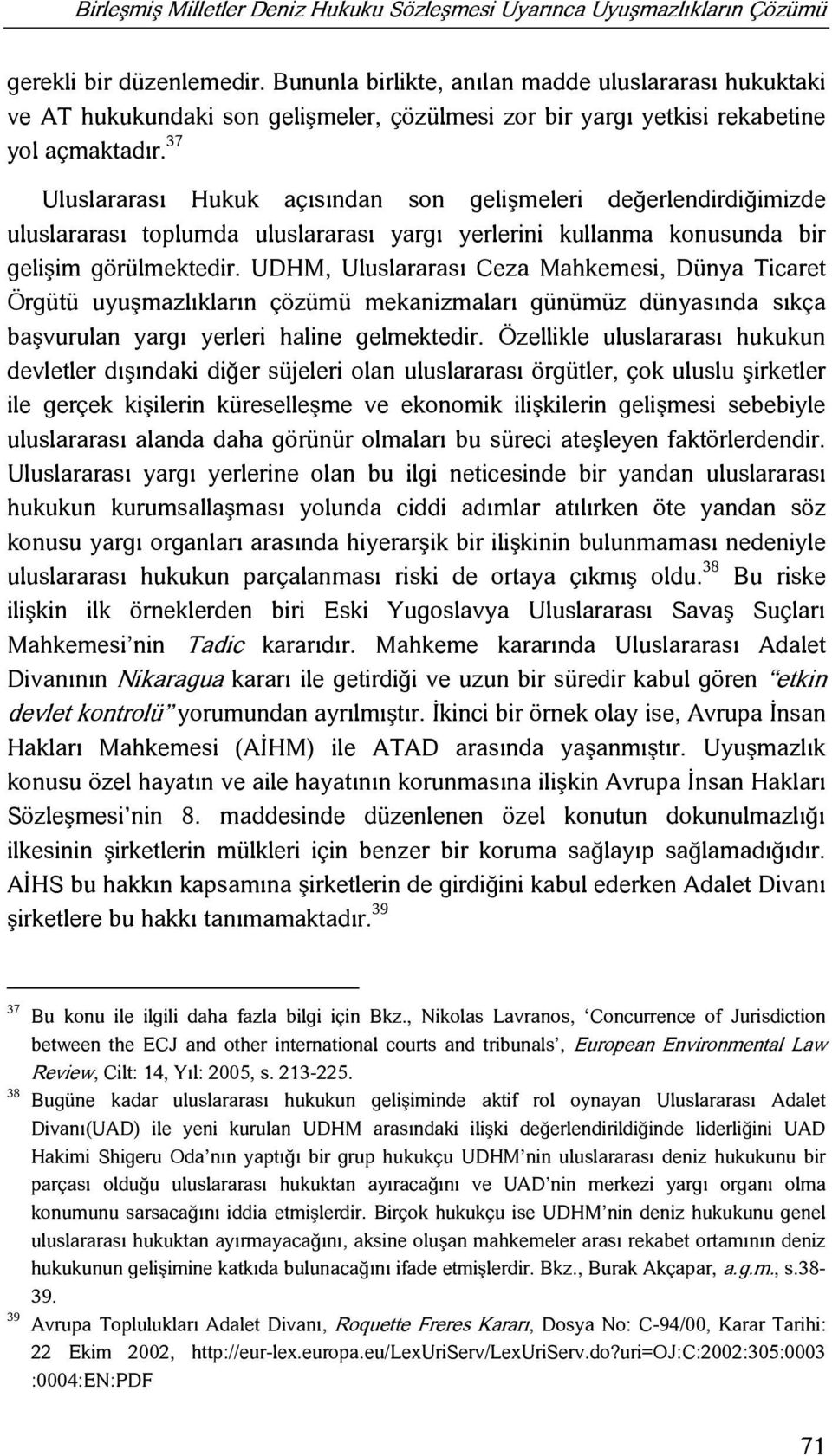 Birleşmiş Milletler Deniz Hukuku Sözleşmesi Uyarınca Uyuşmazlıkların Çözümü

gerekli bir düzenlemedir. Bununla birlikte, anılan madde uluslararası hukuktaki ve AT hukukundaki son gelişmeler, çözülmesi zor bir yargı yetkisi rekabetine yol açmaktadır.$^{37}$

Uluslararası Hukuk açısından son gelişmeleri değerlendirdiğimizde uluslararası toplumda uluslararası yargı yerlerini kullanma konusunda bir gelişim görülmektedir. UDHM, Uluslararası Ceza Mahkemesi, Dünya Ticaret Örgütü uyuşmazlıkların çözümü mekanizmaları günümüz dünyasında sıkça başvurulan yargı yerleri haline gelmektedir. Özellikle uluslararası hukukun devletler dışındaki diğer süjeleri olan uluslararası örgütler, çok uluslu şirketler ile gerçek kişilerin küreselleşme ve ekonomik ilişkilerin gelişmesi sebebiyle uluslararası alanda daha görünür olmaları bu süreci ateşleyen faktörlerdendir. Uluslararası yargı yerlerine olan bu ilgi neticesinde bir yandan uluslararası hukukun kurumsallaşması yolunda ciddi adımlar atılırken öte yandan söz konusu yargı organları arasında hiyerarşik bir ilişkinin bulunmaması nedeniyle uluslararası hukukun parçalanması riski de ortaya çıkmış oldu.$^{38}$ Bu riske ilişkin ilk örneklerden biri Eski Yugoslavya Uluslararası Savaş Suçları Mahkemesi'nin Tadic kararıdır. Mahkeme kararında Uluslararası Adalet Divanının Nikaragua kararı ile getirdiği ve uzun bir süredir kabul gören "etkin devlet kontrolü" yorumundan ayrılmıştır. İkinci bir örnek olay ise, Avrupa İnsan Hakları Mahkemesi (AİHM) ile ATAD arasında yaşanmıştır. Uyuşmazlık konusu özel hayatın ve aile hayatının korunmasına ilişkin Avrupa İnsan Hakları Sözleşmesi'nin 8. maddesinde düzenlenen özel konutun dokunulmazlığı ilkesinin şirketlerin mülkleri için benzer bir koruma sağlayıp sağlamadığıdır. AİHS bu hakkın kapsamına şirketlerin de girdiğini kabul ederken Adalet Divanı şirketlere bu hakkı tanımamaktadır.$^{39}$

$^{37}$ Bu konu ile ilgili daha fazla bilgi için Bkz., Nikolas Lavranos, 'Concurrence of Jurisdiction between the ECJ and other international courts and tribunals', European Environmental Law Review, Cilt: 14, Yıl: 2005, s. 213-225.

$^{38}$ Bugüne kadar uluslararası hukukun gelişiminde aktif rol oynayan Uluslararası Adalet Divanı(UAD) ile yeni kurulan UDHM arasındaki ilişki değerlendirildiğinde liderliğini UAD Hakimi Shigeru Oda'nın yaptığı bir grup hukukçu UDHM'nin uluslararası deniz hukukunu bir parçası olduğu uluslararası hukuktan ayıracağını ve UAD'nin merkezi yargı organı olma konumunu sarsacağını iddia etmişlerdir. Birçok hukukçu ise UDHM'nin deniz hukukunu genel uluslararası hukuktan ayırmayacağını, aksine oluşan mahkemeler arası rekabet ortamının deniz hukukunun gelişimine katkıda bulunacağını ifade etmişlerdir. Bkz., Burak Akçapar, a.g.m., s.38-39.

$^{39}$ Avrupa Toplulukları Adalet Divanı, Roquette Freres Kararı, Dosya No: C-94/00, Karar Tarihi: 22 Ekim 2002, http://eur-lex.europa.eu/LexUriServ/LexUriServ.do?uri=OJ:C:2002:305:0003 :0004:EN:PDF

71